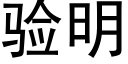 验明